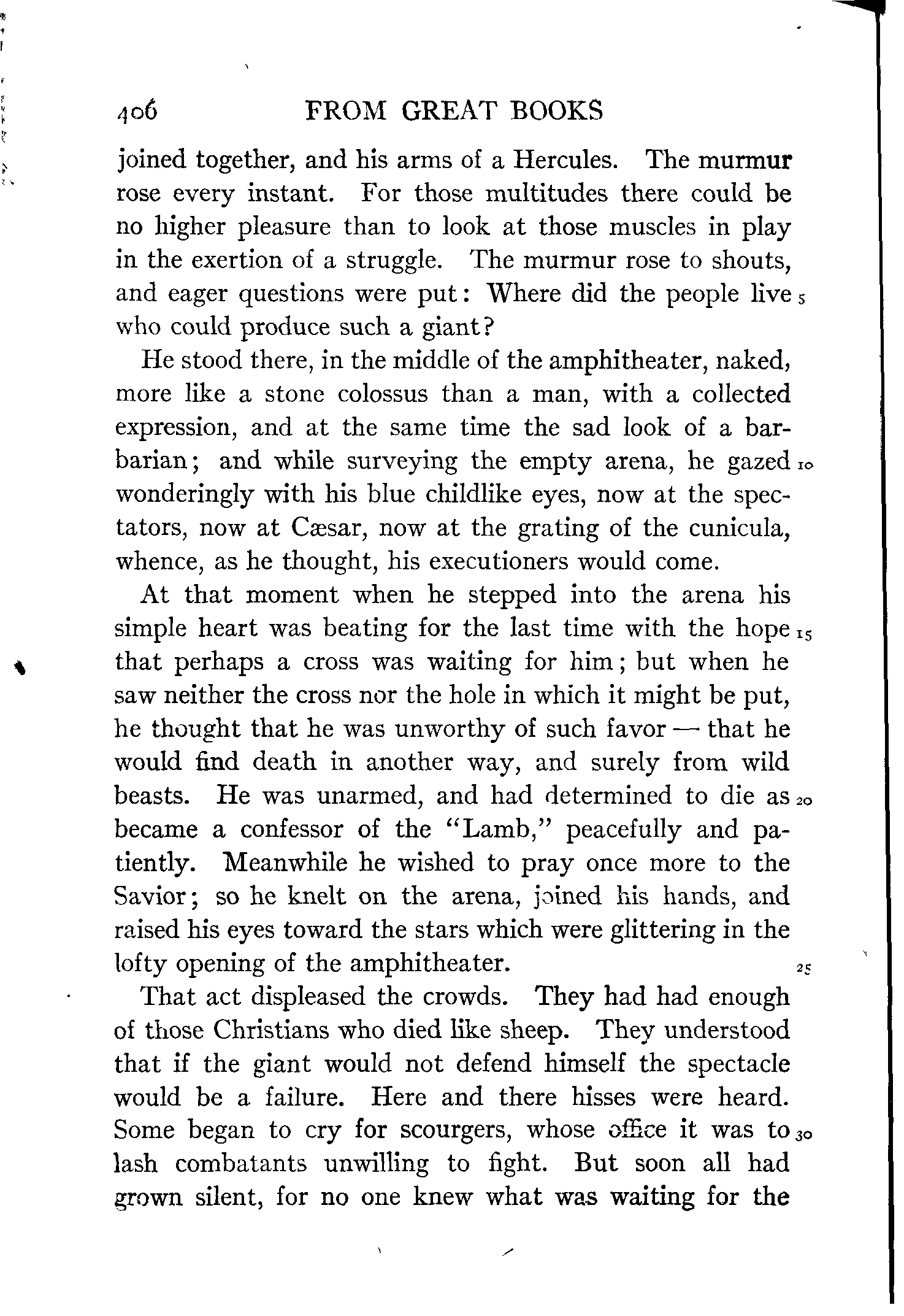 406 FROM GREAT BOOKS

joined together, and his arms of a Hercules. The murmur rose every instant. For those multitudes there could be no higher pleasure than to look at those muscles in play in the exertion of a struggle. The murmur rose to shouts, and eager questions were put: Where did the people live 5 who could produce such a giant?

He stood there, in the middle of the amphitheater, naked, more like a stone colossus than a man, with a collected expression, and at the same time the sad look of a barbarian; and while surveying the empty arena, he gazed 10 wonderingly with his blue childlike eyes, now at the spectators, now at Cæsar, now at the grating of the cunicula, whence, as he thought, his executioners would come.

At that moment when he stepped into the arena his simple heart was beating for the last time with the hope 15 that perhaps a cross was waiting for him; but when he saw neither the cross nor the hole in which it might be put, he thought that he was unworthy of such favor — that he would find death in another way, and surely from wild beasts. He was unarmed, and had determined to die as 20 became a confessor of the "Lamb," peacefully and patiently. Meanwhile he wished to pray once more to the Savior; so he knelt on the arena, joined his hands, and raised his eyes toward the stars which were glittering in the lofty opening of the amphitheater. 25

That act displeased the crowds. They had had enough of those Christians who died like sheep. They understood that if the giant would not defend himself the spectacle would be a failure. Here and there hisses were heard. Some began to cry for scourgers, whose office it was to 30 lash combatants unwilling to fight. But soon all had grown silent, for no one knew what was waiting for the